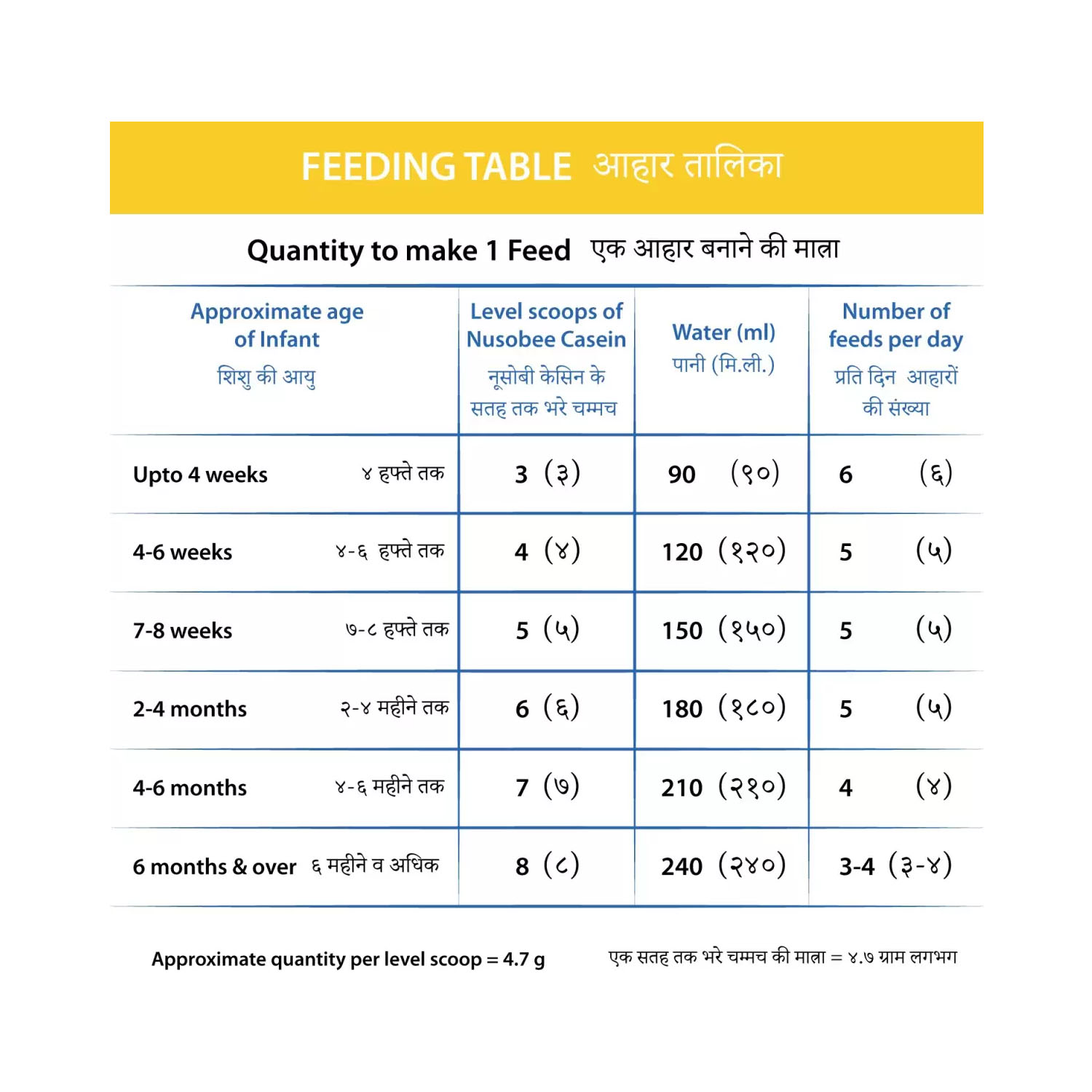 FEEDING TABLE आहार तालिका

Quantity to make 1 Feed एक आहार बनाने की मात्रा

| Approximate age of Infant शिशु की आयु | Level scoops of Nusobee Casein नूसोबी केसिन के सतह तक भरे चम्मच | Water (ml) पानी (मि.ली.) | Number of feeds per day प्रति दिन आहारों की संख्या |
|---|---|---|---|
| Upto 4 weeks ४ हफ्ते तक | 3 (३) | 90 (९०) | 6 (६) |
| 4-6 weeks ४-६ हफ्ते तक | 4 (४) | 120 (१२०) | 5 (५) |
| 7-8 weeks ७-८ हफ्ते तक | 5 (५) | 150 (१५०) | 5 (५) |
| 2-4 months २-४ महीने तक | 6 (६) | 180 (१८०) | 5 (५) |
| 4-6 months ४-६ महीने तक | 7 (७) | 210 (२१०) | 4 (४) |
| 6 months & over ६ महीने व अधिक | 8 (८) | 240 (२४०) | 3-4 (३-४) |

Approximate quantity per level scoop = 4.7 g

एक सतह तक भरे चम्मच की मात्रा = ४.७ ग्राम लगभग